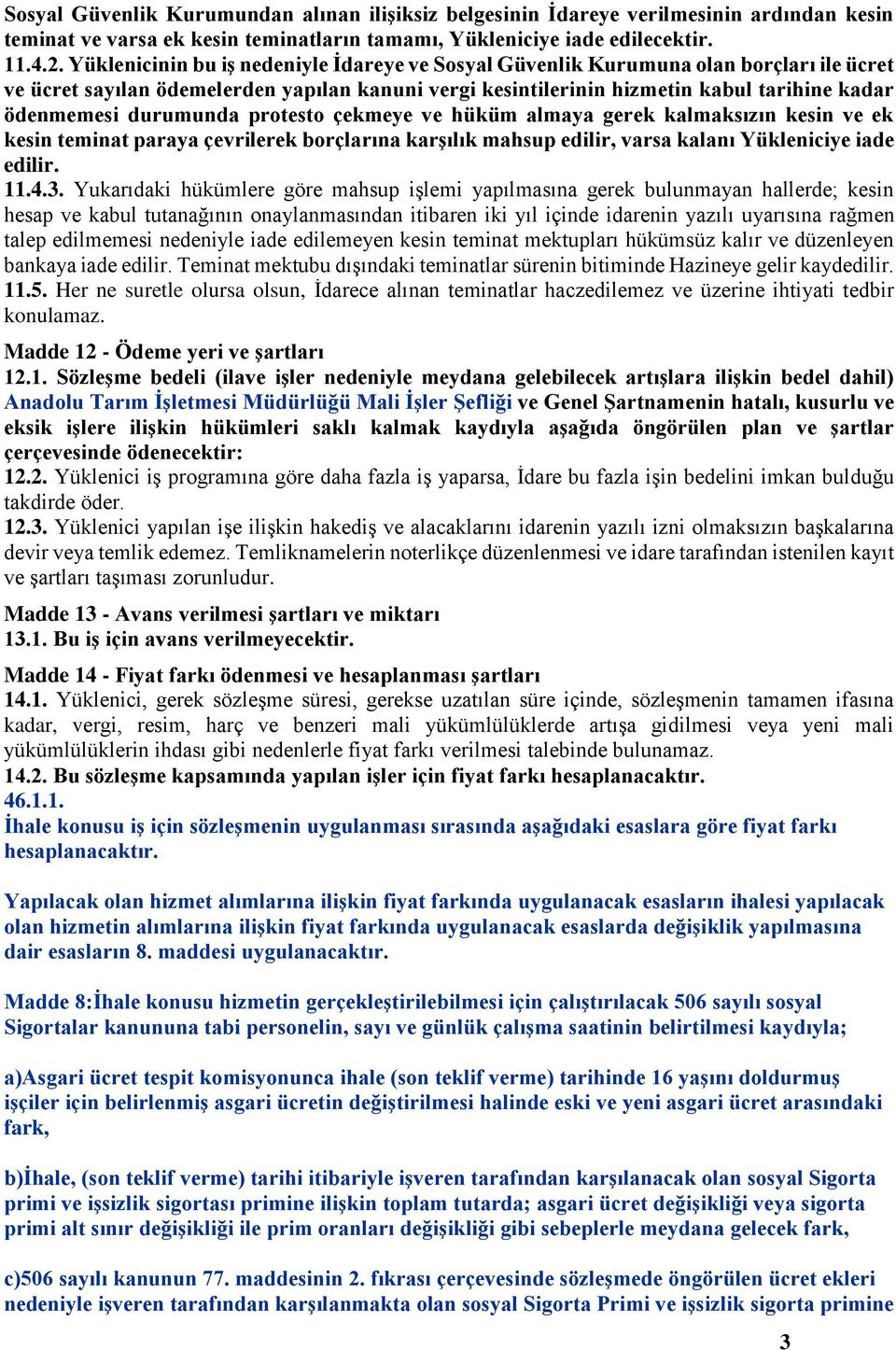 Sosyal Güvenlik Kurumundan alınan ilişiksiz belgesinin İdareye verilmesinin ardından kesin teminat ve varsa ek kesin teminatların tamamı, Yükleniciye iade edilecektir.
11.4.2. Yüklenicinin bu iş nedeniyle İdareye ve Sosyal Güvenlik Kurumuna olan borçları ile ücret ve ücret sayılan ödemelerden yapılan kanuni vergi kesintilerinin hizmetin kabul tarihine kadar ödenmemesi durumunda protesto çekmeye ve hüküm almaya gerek kalmaksızın kesin ve ek kesin teminat paraya çevrilerek borçlarına karşılık mahsup edilir, varsa kalanı Yükleniciye iade edilir.
11.4.3. Yukarıdaki hükümlere göre mahsup işlemi yapılmasına gerek bulunmayan hallerde; kesin hesap ve kabul tutanağının onaylanmasından itibaren iki yıl içinde idarenin yazılı uyarısına rağmen talep edilmemesi nedeniyle iade edilemeyen kesin teminat mektupları hükümsüz kalır ve düzenleyen bankaya iade edilir. Teminat mektubu dışındaki teminatlar sürenin bitiminde Hazineye gelir kaydedilir.
11.5. Her ne suretle olursa olsun, İdarece alınan teminatlar haczedilemez ve üzerine ihtiyati tedbir konulamaz.

Madde 12 - Ödeme yeri ve şartları
12.1. Sözleşme bedeli (ilave işler nedeniyle meydana gelebilecek artışlara ilişkin bedel dahil) Anadolu Tarım İşletmesi Müdürlüğü Mali İşler Şefliği ve Genel Şartnamenin hatalı, kusurlu ve eksik işlere ilişkin hükümleri saklı kalmak kaydıyla aşağıda öngörülen plan ve şartlar çerçevesinde ödenecektir:
12.2. Yüklenici iş programına göre daha fazla iş yaparsa, İdare bu fazla işin bedelini imkan bulduğu takdirde öder.
12.3. Yüklenici yapılan işe ilişkin hakediş ve alacaklarını idarenin yazılı izni olmaksızın başkalarına devir veya temlik edemez. Temliknamelerin noterlikçe düzenlenmesi ve idare tarafından istenilen kayıt ve şartları taşıması zorunludur.

Madde 13 - Avans verilmesi şartları ve miktarı
13.1. Bu iş için avans verilmeyecektir.

Madde 14 - Fiyat farkı ödenmesi ve hesaplanması şartları
14.1. Yüklenici, gerek sözleşme süresi, gerekse uzatılan süre içinde, sözleşmenin tamamen ifasına kadar, vergi, resim, harç ve benzeri mali yükümlülüklerde artışa gidilmesi veya yeni mali yükümlülüklerin ihdası gibi nedenlerle fiyat farkı verilmesi talebinde bulunamaz.
14.2. Bu sözleşme kapsamında yapılan işler için fiyat farkı hesaplanacaktır.
46.1.1.
İhale konusu iş için sözleşmenin uygulanması sırasında aşağıdaki esaslara göre fiyat farkı hesaplanacaktır.

Yapılacak olan hizmet alımlarına ilişkin fiyat farkında uygulanacak esasların ihalesi yapılacak olan hizmetin alımlarına ilişkin fiyat farkında uygulanacak esaslarda değişiklik yapılmasına dair esasların 8. maddesi uygulanacaktır.

Madde 8:İhale konusu hizmetin gerçekleştirilebilmesi için çalıştırılacak 506 sayılı sosyal Sigortalar kanununa tabi personelin, sayı ve günlük çalışma saatinin belirtilmesi kaydıyla;

a)Asgari ücret tespit komisyonunca ihale (son teklif verme) tarihinde 16 yaşını doldurmuş işçiler için belirlenmiş asgari ücretin değiştirilmesi halinde eski ve yeni asgari ücret arasındaki fark,

b)İhale, (son teklif verme) tarihi itibariyle işveren tarafından karşılanacak olan sosyal Sigorta primi ve işsizlik sigortası primine ilişkin toplam tutarda; asgari ücret değişikliği veya sigorta primi alt sınır değişikliği ile prim oranları değişikliği gibi sebeplerle meydana gelecek fark,

c)506 sayılı kanunun 77. maddesinin 2. fıkrası çerçevesinde sözleşmede öngörülen ücret ekleri nedeniyle işveren tarafından karşılanmakta olan sosyal Sigorta Primi ve işsizlik sigorta primine

3